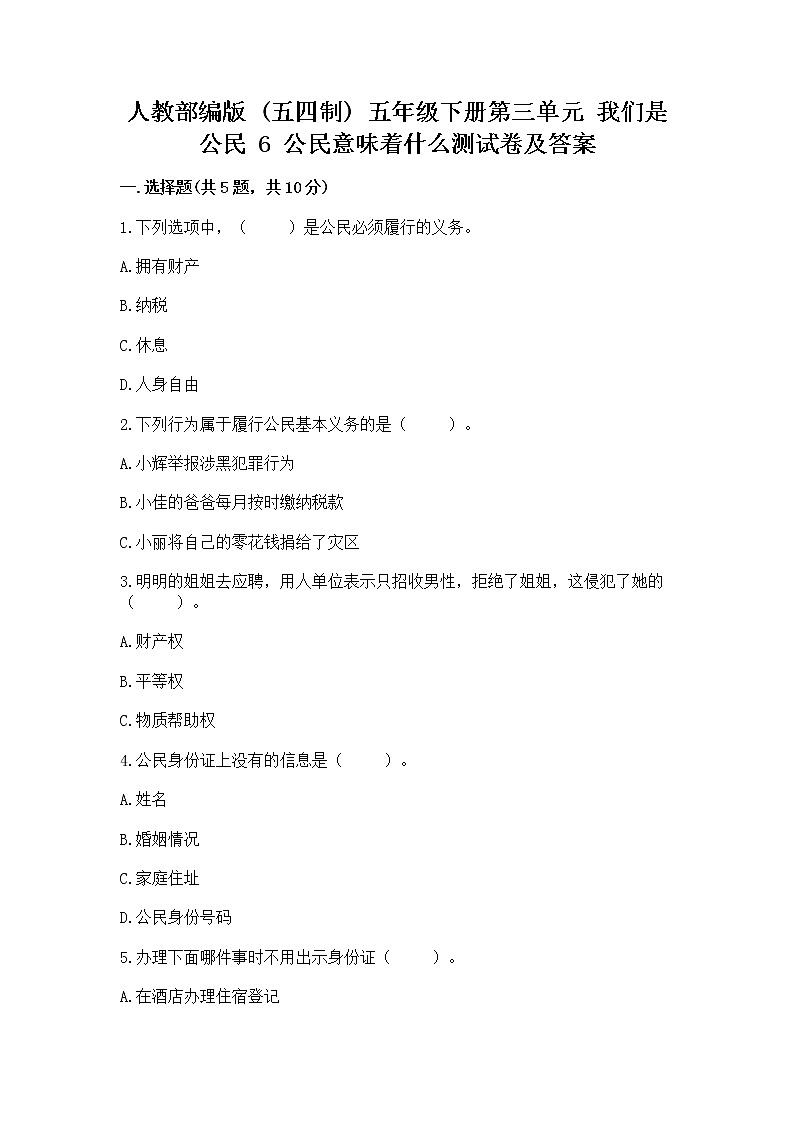 人教部编版（五四制）五年级下册第三单元 我们是公民 6 公民意味着什么测试卷及答案

一.选择题(共5题，共10分)

1.下列选项中，（　　）是公民必须履行的义务。

A.拥有财产

B.纳税

C.休息

D.人身自由

2.下列行为属于履行公民基本义务的是（　　）。

A.小辉举报涉黑犯罪行为

B.小佳的爸爸每月按时缴纳税款

C.小丽将自己的零花钱捐给了灾区

3.明明的姐姐去应聘，用人单位表示只招收男性，拒绝了姐姐，这侵犯了她的（　　）。

A.财产权

B.平等权

C.物质帮助权

4.公民身份证上没有的信息是（　　）。

A.姓名

B.婚姻情况

C.家庭住址

D.公民身份号码

5.办理下面哪件事时不用出示身份证（　　）。

A.在酒店办理住宿登记